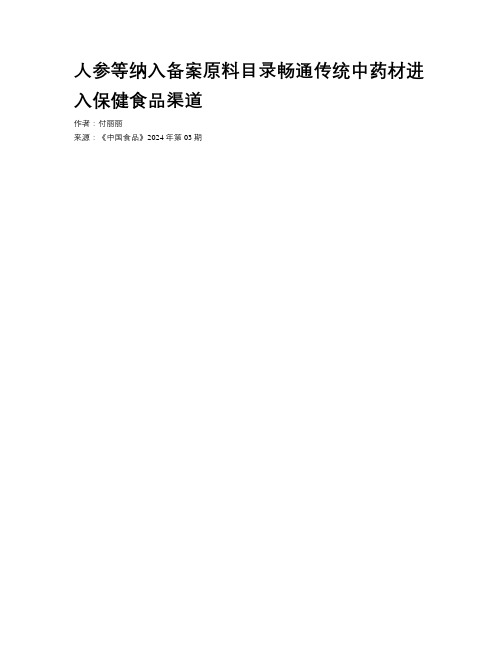 人参等纳入备案原料目录畅通传统中药材进入保健食品渠道

作者：付丽丽

来源：《中国食品》2024年第03期